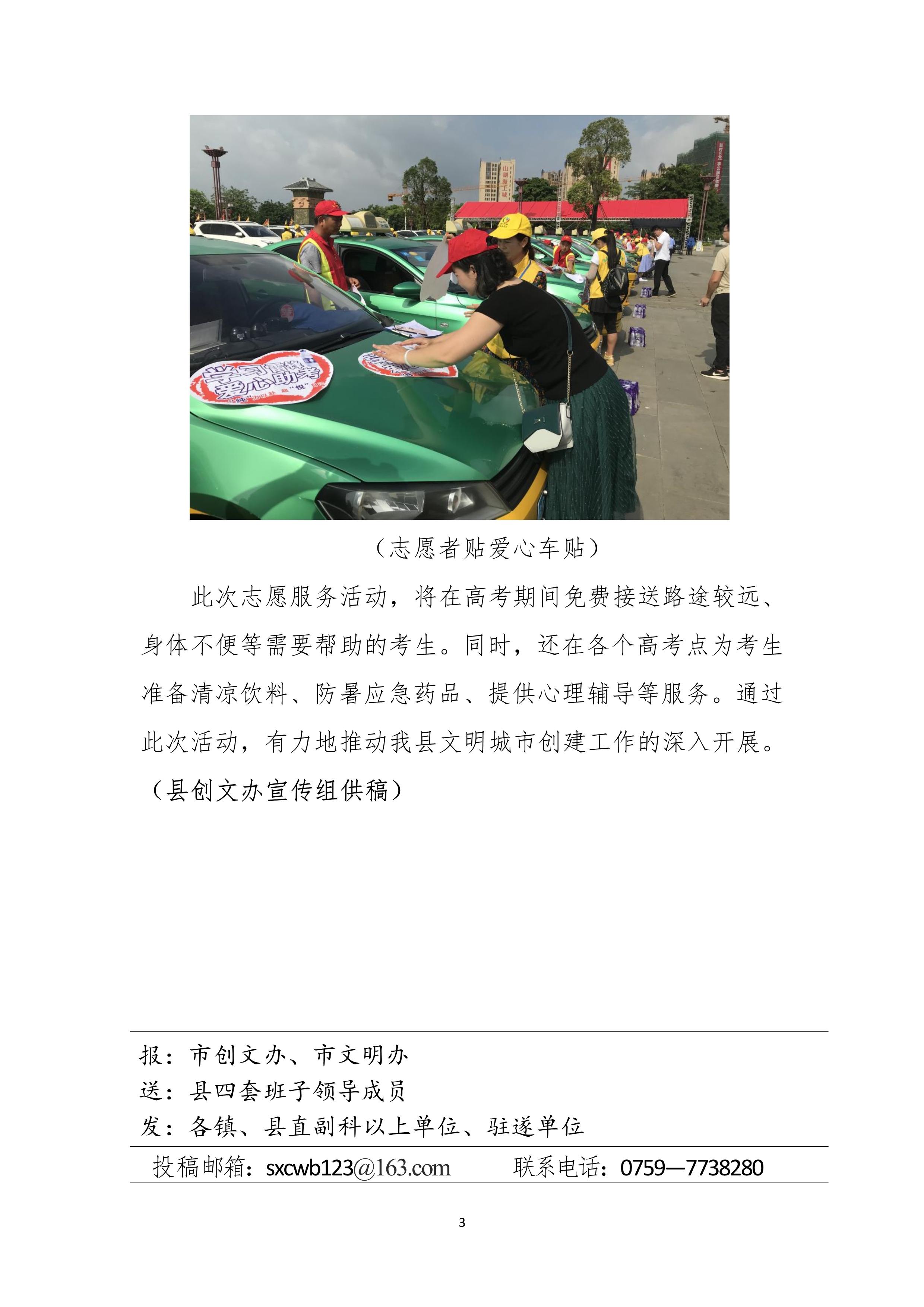 学习雷锋 爱心助考

（志愿者贴爱心车贴）

此次志愿服务活动，将在高考期间免费接送路途较远、身体不便等需要帮助的考生。同时，还在各个高考点为考生准备清凉饮料、防暑应急药品、提供心理辅导等服务。通过此次活动，有力地推动我县文明城市创建工作的深入开展。（县创文办宣传组供稿）

报：市创文办、市文明办
送：县四套班子领导成员
发：各镇、县直副科以上单位、驻遂单位

投稿邮箱：sxcwb123@163.com　　联系电话：0759—7738280

3